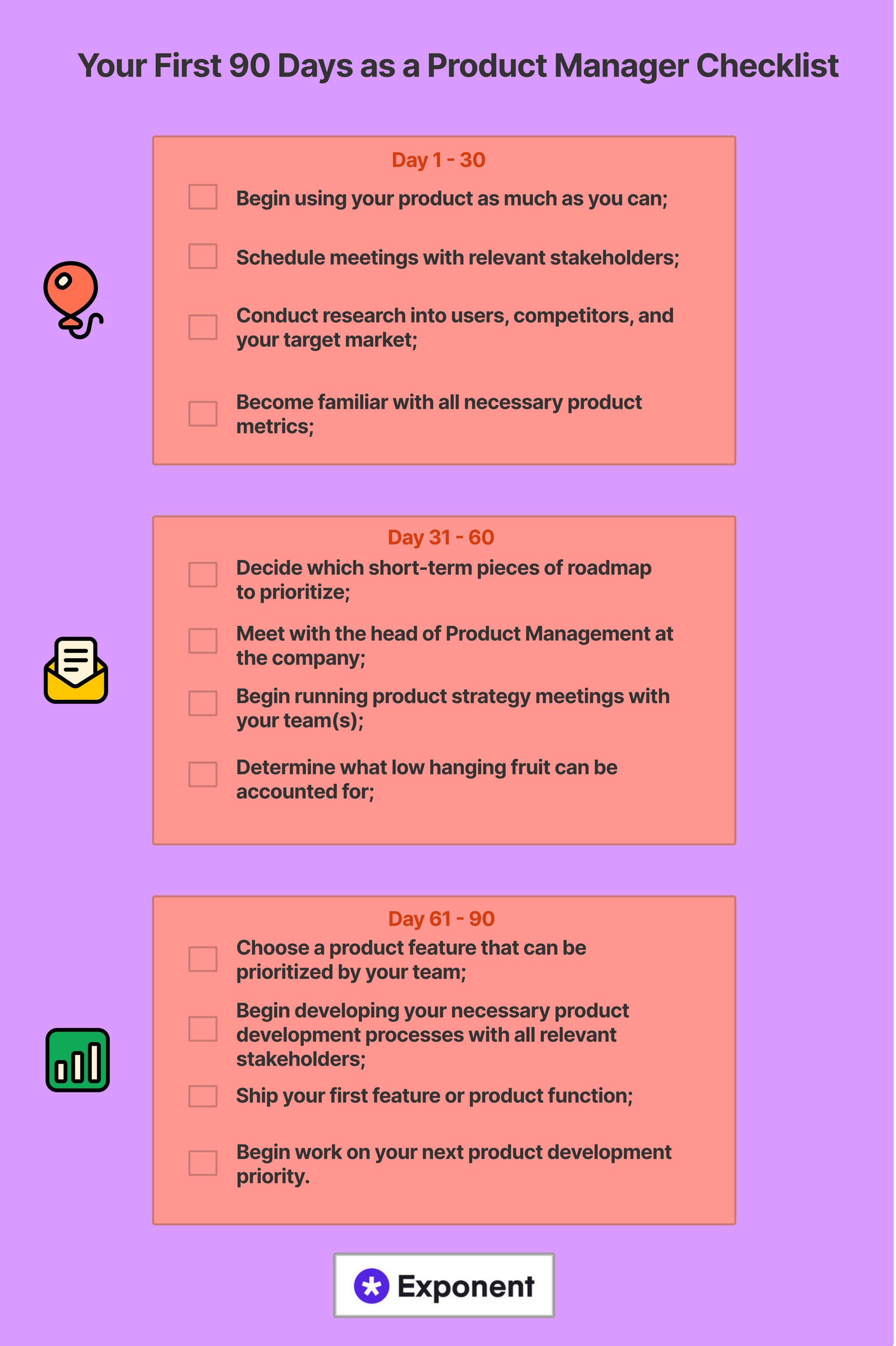 Your First 90 Days as a Product Manager Checklist

Day 1 - 30

☐ Begin using your product as much as you can;

☐ Schedule meetings with relevant stakeholders;

☐ Conduct research into users, competitors, and your target market;

☐ Become familiar with all necessary product metrics;

Day 31 - 60

☐ Decide which short-term pieces of roadmap to prioritize;

☐ Meet with the head of Product Management at the company;

☐ Begin running product strategy meetings with your team(s);

☐ Determine what low hanging fruit can be accounted for;

Day 61 - 90

☐ Choose a product feature that can be prioritized by your team;

☐ Begin developing your necessary product development processes with all relevant stakeholders;

☐ Ship your first feature or product function;

☐ Begin work on your next product development priority.

Exponent